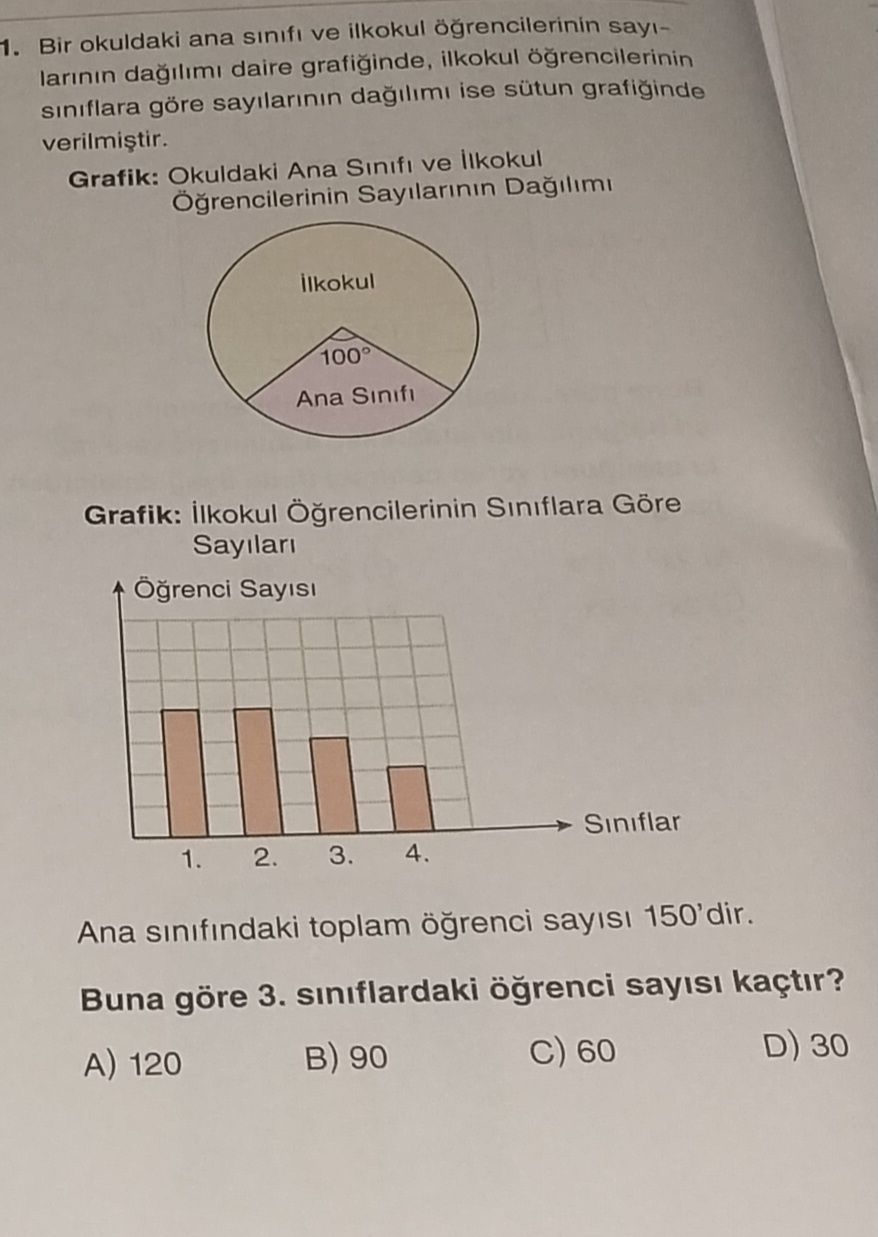 1. Bir okuldaki ana sınıfı ve ilkokul öğrencilerinin sayılarının dağılımı daire grafiğinde, ilkokul öğrencilerinin sınıflara göre sayılarının dağılımı ise sütun grafiğinde verilmiştir.

Grafik: Okuldaki Ana Sınıfı ve İlkokul Öğrencilerinin Sayılarının Dağılımı

İlkokul
$100°$
Ana Sınıfı

Grafik: İlkokul Öğrencilerinin Sınıflara Göre Sayıları

Öğrenci Sayısı
Sınıflar
1. 2. 3. 4.

Ana sınıfındaki toplam öğrenci sayısı 150'dir.

Buna göre 3. sınıflardaki öğrenci sayısı kaçtır?

A) 120 B) 90 C) 60 D) 30